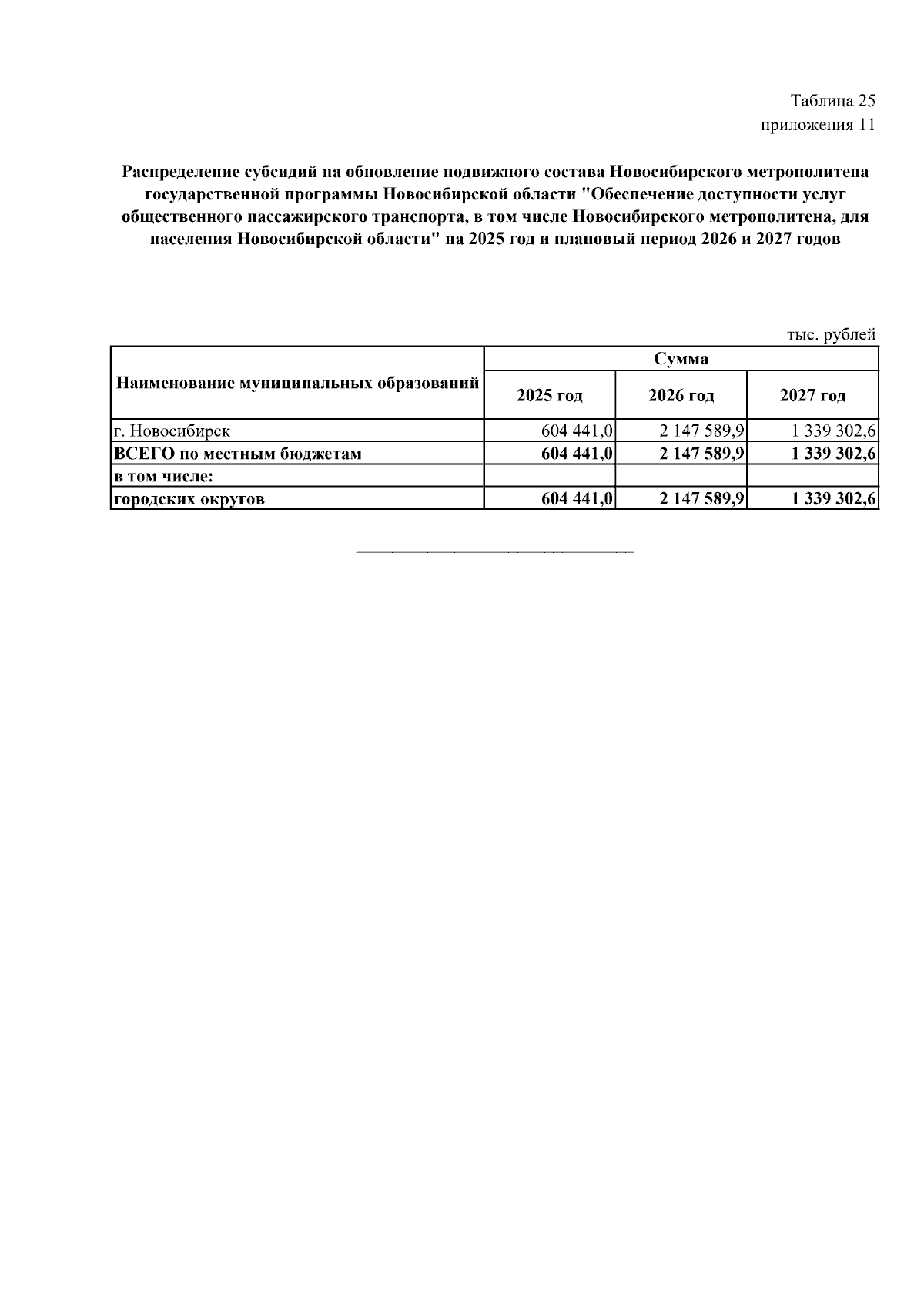 Таблица 25
приложения 11

Распределение субсидий на обновление подвижного состава Новосибирского метрополитена государственной программы Новосибирской области "Обеспечение доступности услуг общественного пассажирского транспорта, в том числе Новосибирского метрополитена, для населения Новосибирской области" на 2025 год и плановый период 2026 и 2027 годов

тыс. рублей

| Наименование муниципальных образований | Сумма | | |
|---|---|---|---|
| | 2025 год | 2026 год | 2027 год |
| г. Новосибирск | 604 441,0 | 2 147 589,9 | 1 339 302,6 |
| ВСЕГО по местным бюджетам | 604 441,0 | 2 147 589,9 | 1 339 302,6 |
| в том числе: | | | |
| городских округов | 604 441,0 | 2 147 589,9 | 1 339 302,6 |